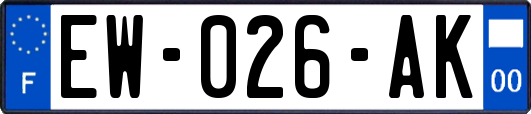 F
EW-026-AK
00